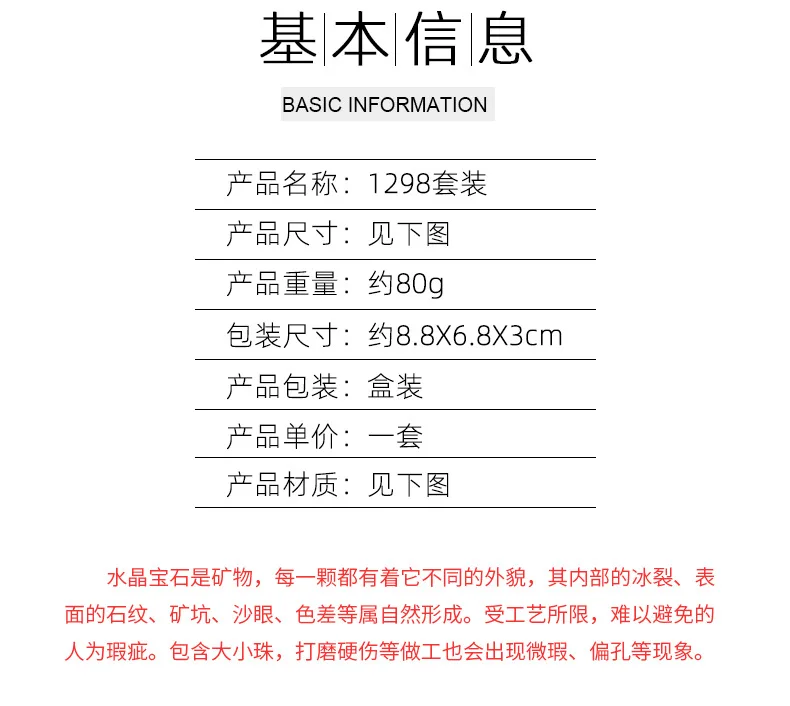 基本信息

BASIC INFORMATION

产品名称：1298套装

产品尺寸：见下图

产品重量：约80g

包装尺寸：约8.8X6.8X3cm

产品包装：盒装

产品单价：一套

产品材质：见下图

水晶宝石是矿物，每一颗都有着它不同的外貌，其内部的冰裂、表面的石纹、矿坑、沙眼、色差等属自然形成。受工艺所限，难以避免的人为瑕疵。包含大小珠，打磨硬伤等做工也会出现微瑕、偏孔等现象。